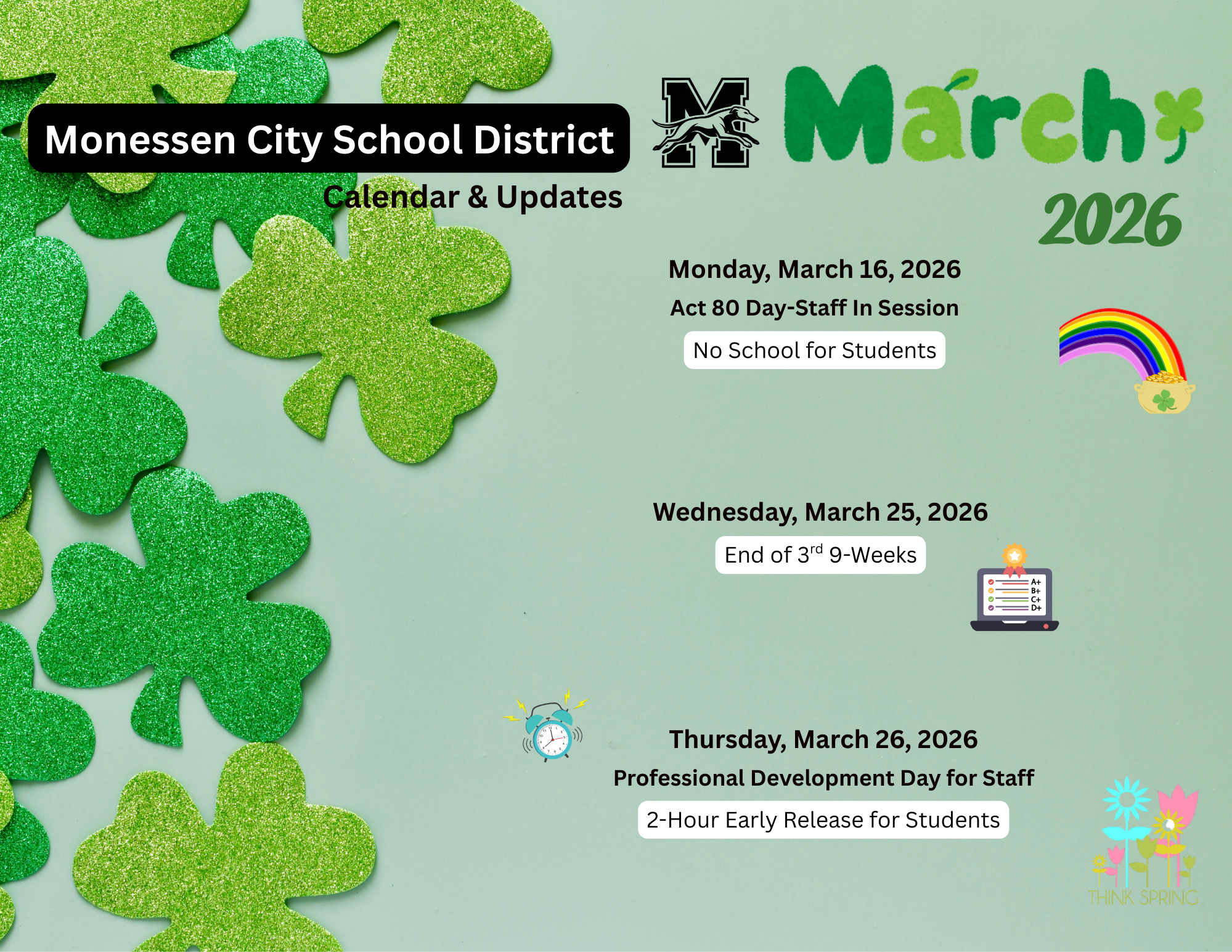 Monessen City School District

Calendar & Updates

M

March

2026

Monday, March 16, 2026

Act 80 Day-Staff In Session

No School for Students

Wednesday, March 25, 2026

End of 3$^{rd}$ 9-Weeks

A+
B+
C+
D+

Thursday, March 26, 2026

Professional Development Day for Staff

2-Hour Early Release for Students

THINK SPRING